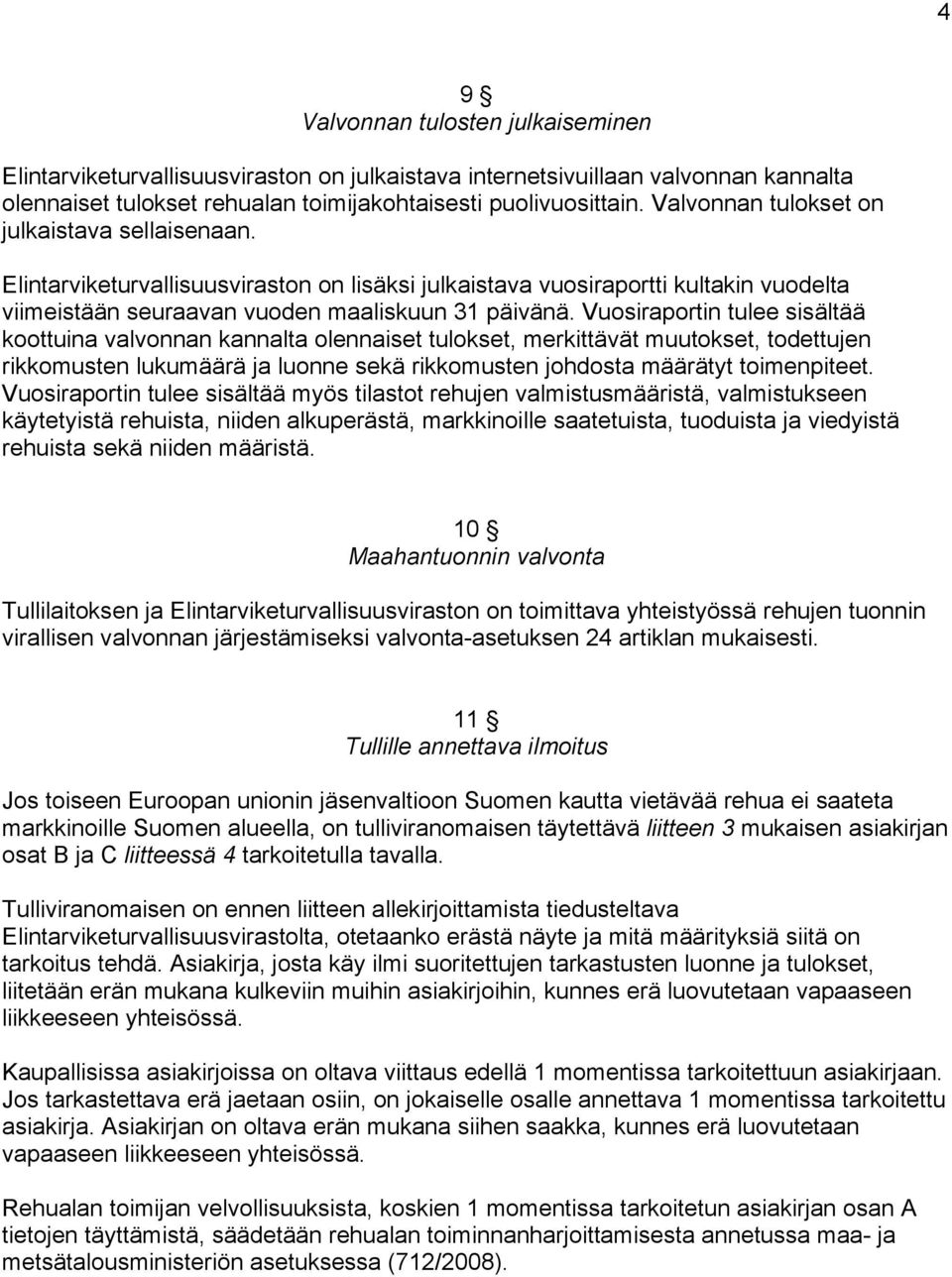 4

9 §
Valvonnan tulosten julkaiseminen

Elintarviketurvallisuusviraston on julkaistava internetsivuillaan valvonnan kannalta olennaiset tulokset rehualan toimijakohtaisesti puolivuosittain. Valvonnan tulokset on julkaistava sellaisenaan.

Elintarviketurvallisuusviraston on lisäksi julkaistava vuosiraportti kultakin vuodelta viimeistään seuraavan vuoden maaliskuun 31 päivänä. Vuosiraportin tulee sisältää koottuina valvonnan kannalta olennaiset tulokset, merkittävät muutokset, todettujen rikkomusten lukumäärä ja luonne sekä rikkomusten johdosta määrätyt toimenpiteet. Vuosiraportin tulee sisältää myös tilastot rehujen valmistusmääristä, valmistukseen käytetyistä rehuista, niiden alkuperästä, markkinoille saatetuista, tuoduista ja viedyistä rehuista sekä niiden määristä.

10 §
Maahantuonnin valvonta

Tullilaitoksen ja Elintarviketurvallisuusviraston on toimittava yhteistyössä rehujen tuonnin virallisen valvonnan järjestämiseksi valvonta-asetuksen 24 artiklan mukaisesti.

11 §
Tullille annettava ilmoitus

Jos toiseen Euroopan unionin jäsenvaltioon Suomen kautta vietävää rehua ei saateta markkinoille Suomen alueella, on tulliviranomaisen täytettävä liitteen 3 mukaisen asiakirjan osat B ja C liitteessä 4 tarkoitetulla tavalla.

Tulliviranomaisen on ennen liitteen allekirjoittamista tiedusteltava Elintarviketurvallisuusvirastolta, otetaanko erästä näyte ja mitä määrityksiä siitä on tarkoitus tehdä. Asiakirja, josta käy ilmi suoritettujen tarkastusten luonne ja tulokset, liitetään erän mukana kulkeviin muihin asiakirjoihin, kunnes erä luovutetaan vapaaseen liikkeeseen yhteisössä.

Kaupallisissa asiakirjoissa on oltava viittaus edellä 1 momentissa tarkoitettuun asiakirjaan. Jos tarkastettava erä jaetaan osiin, on jokaiselle osalle annettava 1 momentissa tarkoitettu asiakirja. Asiakirjan on oltava erän mukana siihen saakka, kunnes erä luovutetaan vapaaseen liikkeeseen yhteisössä.

Rehualan toimijan velvollisuuksista, koskien 1 momentissa tarkoitetun asiakirjan osan A tietojen täyttämistä, säädetään rehualan toiminnanharjoittamisesta annetussa maa- ja metsätalousministeriön asetuksessa (712/2008).